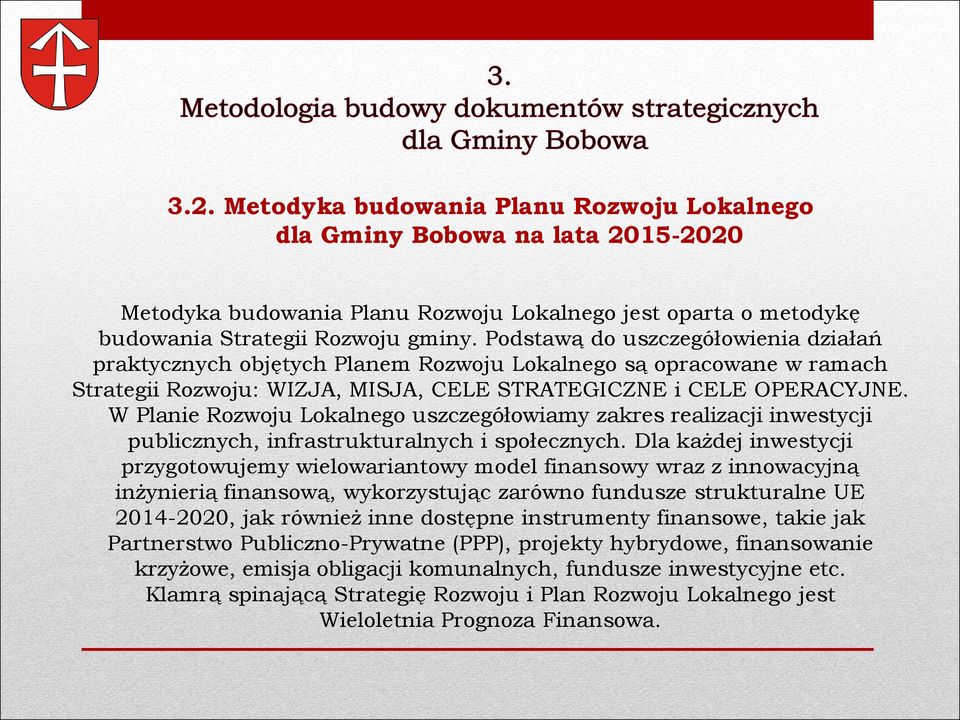 3.
Metodologia budowy dokumentów strategicznych dla Gminy Bobowa

3.2. Metodyka budowania Planu Rozwoju Lokalnego dla Gminy Bobowa na lata 2015-2020

Metodyka budowania Planu Rozwoju Lokalnego jest oparta o metodykę budowania Strategii Rozwoju gminy. Podstawą do uszczegółowienia działań praktycznych objętych Planem Rozwoju Lokalnego są opracowane w ramach Strategii Rozwoju: WIZJA, MISJA, CELE STRATEGICZNE i CELE OPERACYJNE. W Planie Rozwoju Lokalnego uszczegółowiamy zakres realizacji inwestycji publicznych, infrastrukturalnych i społecznych. Dla każdej inwestycji przygotowujemy wielowariantowy model finansowy wraz z innowacyjną inżynierią finansową, wykorzystując zarówno fundusze strukturalne UE 2014-2020, jak również inne dostępne instrumenty finansowe, takie jak Partnerstwo Publiczno-Prywatne (PPP), projekty hybrydowe, finansowanie krzyżowe, emisja obligacji komunalnych, fundusze inwestycyjne etc. Klamrą spinającą Strategię Rozwoju i Plan Rozwoju Lokalnego jest Wieloletnia Prognoza Finansowa.